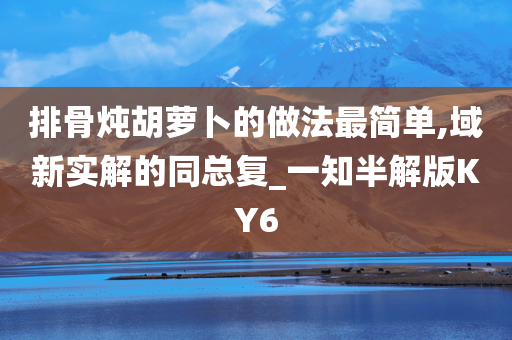 排骨炖胡萝卜的做法最简单,域新实解的同总复_一知半解版KY6